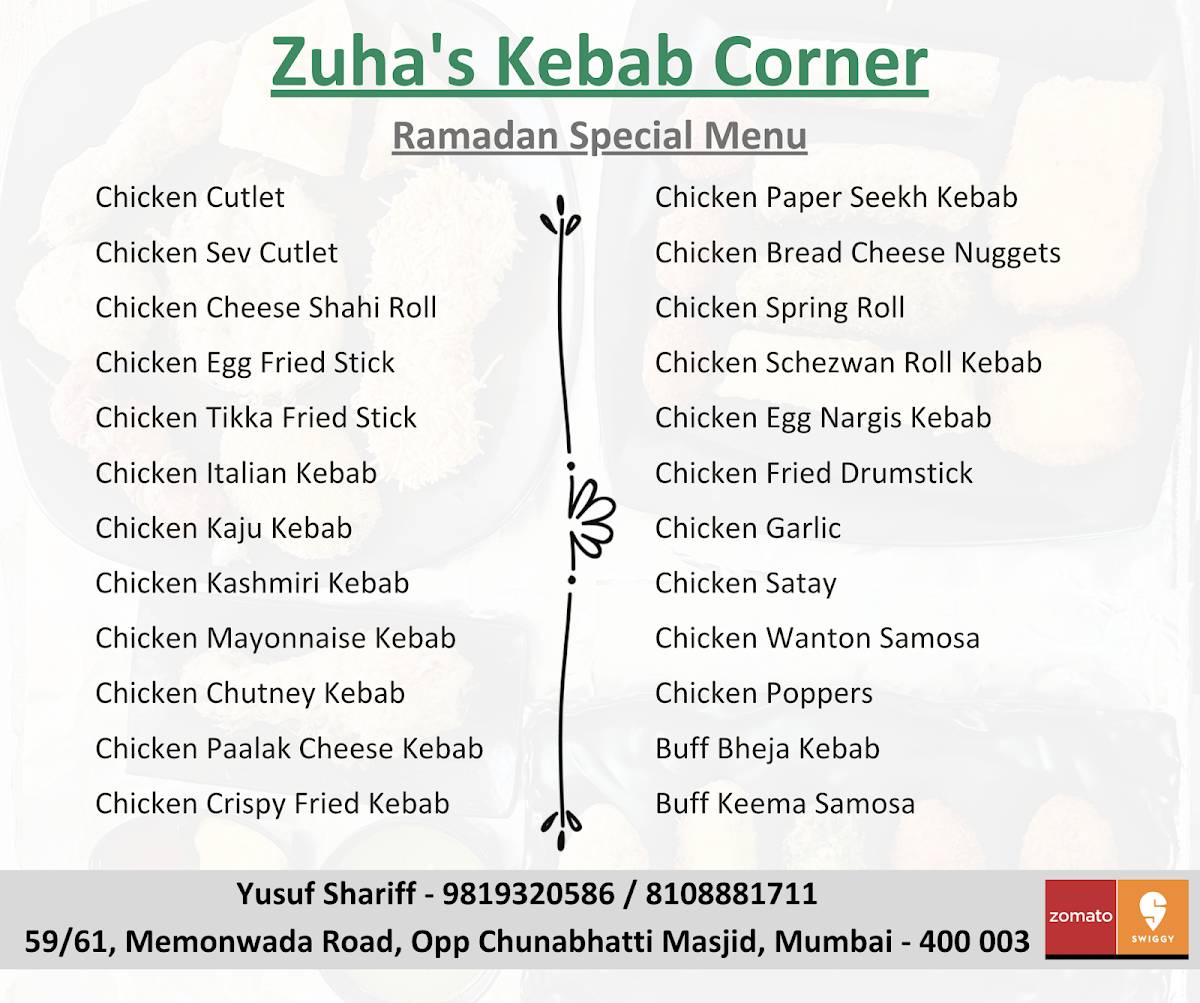 Zuha's Kebab Corner

Ramadan Special Menu

Chicken Cutlet
Chicken Sev Cutlet
Chicken Cheese Shahi Roll
Chicken Egg Fried Stick
Chicken Tikka Fried Stick
Chicken Italian Kebab
Chicken Kaju Kebab
Chicken Kashmiri Kebab
Chicken Mayonnaise Kebab
Chicken Chutney Kebab
Chicken Paalak Cheese Kebab
Chicken Crispy Fried Kebab

Chicken Paper Seekh Kebab
Chicken Bread Cheese Nuggets
Chicken Spring Roll
Chicken Schezwan Roll Kebab
Chicken Egg Nargis Kebab
Chicken Fried Drumstick
Chicken Garlic
Chicken Satay
Chicken Wanton Samosa
Chicken Poppers
Buff Bheja Kebab
Buff Keema Samosa

Yusuf Shariff - 9819320586 / 8108881711
59/61, Memonwada Road, Opp Chunabhatti Masjid, Mumbai - 400 003

zomato
SWIGGY